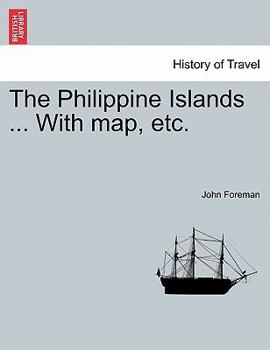 BRITISH LIBRARY

History of Travel

The Philippine Islands ... With map, etc.

John Foreman